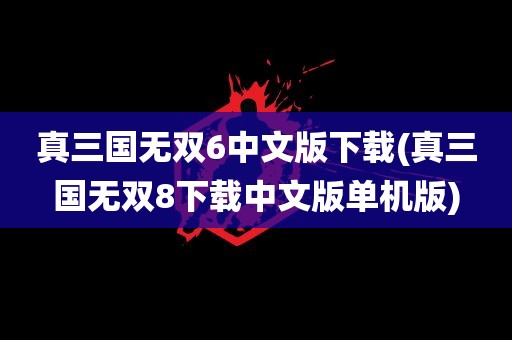 真三国无双6中文版下载(真三国无双8下载中文版单机版)